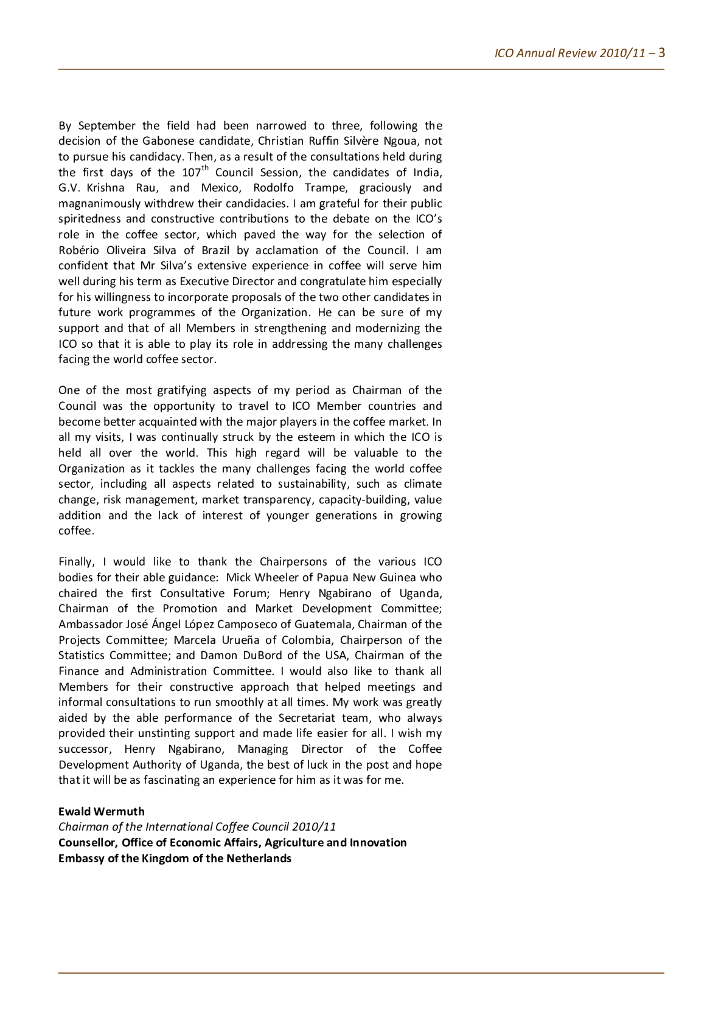 ICO Annual Review 2010/11 – 3

By September the field had been narrowed to three, following the decision of the Gabonese candidate, Christian Ruffin Silvère Ngoua, not to pursue his candidacy. Then, as a result of the consultations held during the first days of the 107$^{th}$ Council Session, the candidates of India, G.V. Krishna Rau, and Mexico, Rodolfo Trampe, graciously and magnanimously withdrew their candidacies. I am grateful for their public spiritedness and constructive contributions to the debate on the ICO's role in the coffee sector, which paved the way for the selection of Robério Oliveira Silva of Brazil by acclamation of the Council. I am confident that Mr Silva's extensive experience in coffee will serve him well during his term as Executive Director and congratulate him especially for his willingness to incorporate proposals of the two other candidates in future work programmes of the Organization. He can be sure of my support and that of all Members in strengthening and modernizing the ICO so that it is able to play its role in addressing the many challenges facing the world coffee sector.

One of the most gratifying aspects of my period as Chairman of the Council was the opportunity to travel to ICO Member countries and become better acquainted with the major players in the coffee market. In all my visits, I was continually struck by the esteem in which the ICO is held all over the world. This high regard will be valuable to the Organization as it tackles the many challenges facing the world coffee sector, including all aspects related to sustainability, such as climate change, risk management, market transparency, capacity-building, value addition and the lack of interest of younger generations in growing coffee.

Finally, I would like to thank the Chairpersons of the various ICO bodies for their able guidance: Mick Wheeler of Papua New Guinea who chaired the first Consultative Forum; Henry Ngabirano of Uganda, Chairman of the Promotion and Market Development Committee; Ambassador José Ángel López Camposeco of Guatemala, Chairman of the Projects Committee; Marcela Urueña of Colombia, Chairperson of the Statistics Committee; and Damon DuBord of the USA, Chairman of the Finance and Administration Committee. I would also like to thank all Members for their constructive approach that helped meetings and informal consultations to run smoothly at all times. My work was greatly aided by the able performance of the Secretariat team, who always provided their unstinting support and made life easier for all. I wish my successor, Henry Ngabirano, Managing Director of the Coffee Development Authority of Uganda, the best of luck in the post and hope that it will be as fascinating an experience for him as it was for me.

Ewald Wermuth
Chairman of the International Coffee Council 2010/11
Counsellor, Office of Economic Affairs, Agriculture and Innovation
Embassy of the Kingdom of the Netherlands